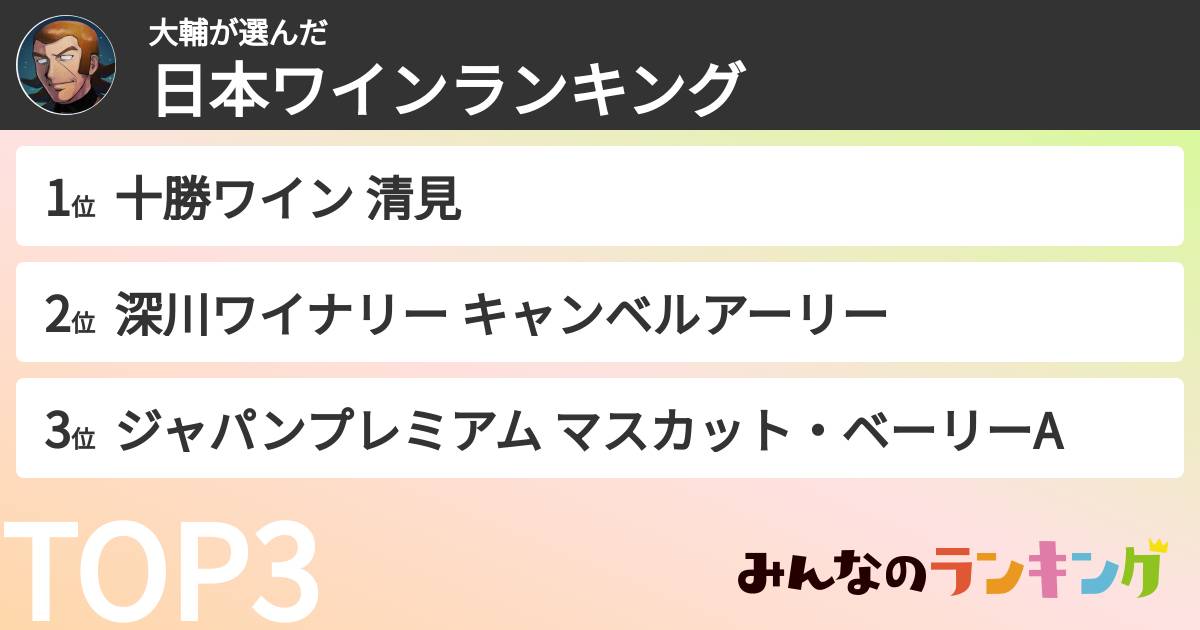 大輔が選んだ
日本ワインランキング

1位 十勝ワイン 清見

2位 深川ワイナリー キャンベルアーリー

3位 ジャパンプレミアム マスカット・ベーリーA

TOP3

みんなのランキング